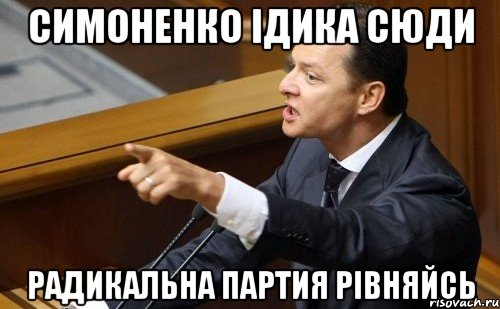 СИМОНЕНКО ІДИКА СЮДИ

РАДИКАЛЬНА ПАРТИЯ РІВНЯЙСЬ

risovach.ru